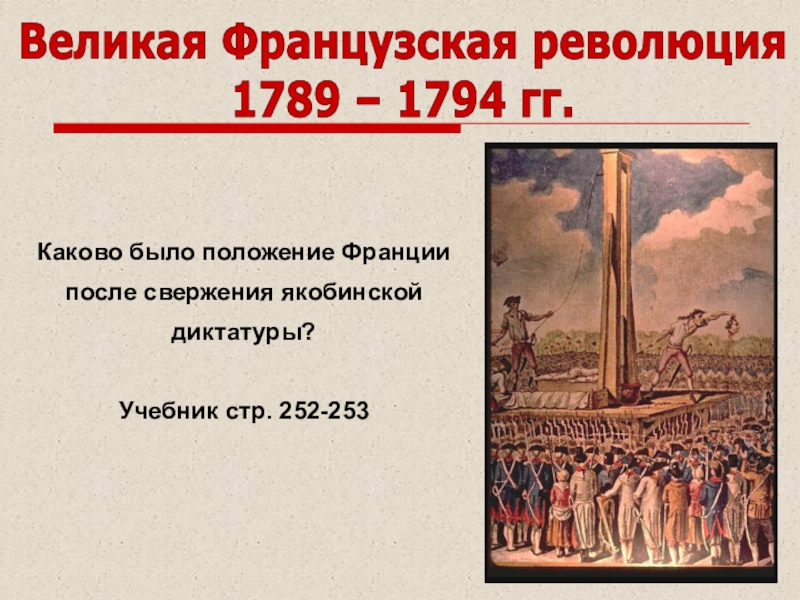 Великая Французская революция 1789 – 1794 гг.

Каково было положение Франции после свержения якобинской диктатуры?

Учебник стр. 252-253